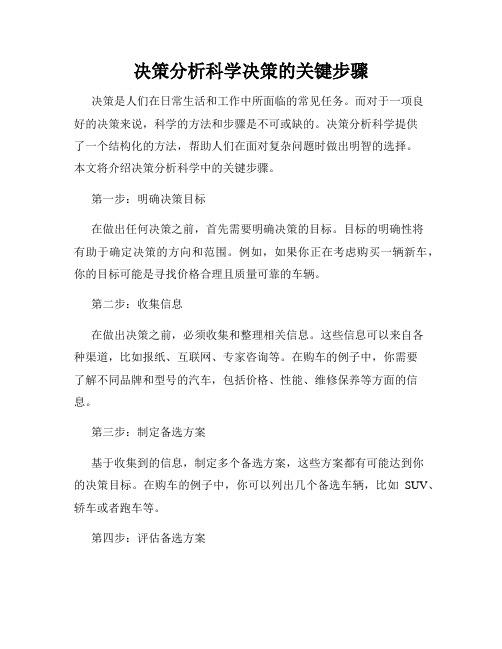 决策分析科学决策的关键步骤

决策是人们在日常生活和工作中所面临的常见任务。而对于一项良好的决策来说，科学的方法和步骤是不可或缺的。决策分析科学提供了一个结构化的方法，帮助人们在面对复杂问题时做出明智的选择。本文将介绍决策分析科学中的关键步骤。

第一步：明确决策目标

在做出任何决策之前，首先需要明确决策的目标。目标的明确性将有助于确定决策的方向和范围。例如，如果你正在考虑购买一辆新车，你的目标可能是寻找价格合理且质量可靠的车辆。

第二步：收集信息

在做出决策之前，必须收集和整理相关信息。这些信息可以来自各种渠道，比如报纸、互联网、专家咨询等。在购车的例子中，你需要了解不同品牌和型号的汽车，包括价格、性能、维修保养等方面的信息。

第三步：制定备选方案

基于收集到的信息，制定多个备选方案，这些方案都有可能达到你的决策目标。在购车的例子中，你可以列出几个备选车辆，比如 SUV、轿车或者跑车等。

第四步：评估备选方案